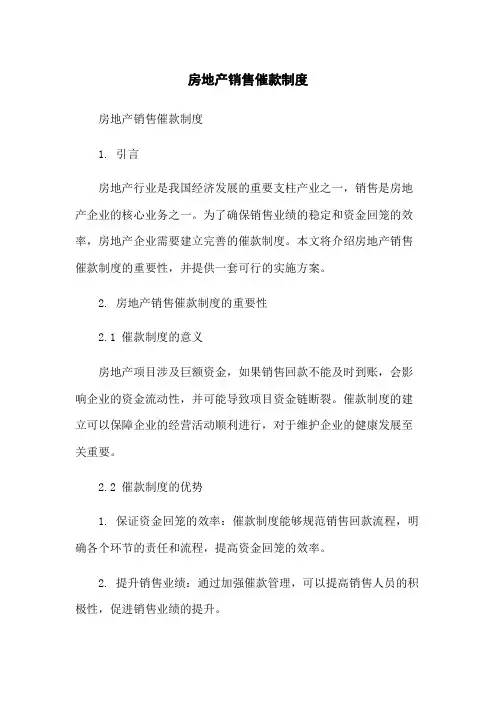 房地产销售催款制度

房地产销售催款制度

1. 引言

房地产行业是我国经济发展的重要支柱产业之一，销售是房地产企业的核心业务之一。为了确保销售业绩的稳定和资金回笼的效率，房地产企业需要建立完善的催款制度。本文将介绍房地产销售催款制度的重要性，并提供一套可行的实施方案。

2. 房地产销售催款制度的重要性

2.1 催款制度的意义

房地产项目涉及巨额资金，如果销售回款不能及时到账，会影响企业的资金流动性，并可能导致项目资金链断裂。催款制度的建立可以保障企业的经营活动顺利进行，对于维护企业的健康发展至关重要。

2.2 催款制度的优势

1. 保证资金回笼的效率：催款制度能够规范销售回款流程，明确各个环节的责任和流程，提高资金回笼的效率。

2. 提升销售业绩：通过加强催款管理，可以提高销售人员的积极性，促进销售业绩的提升。